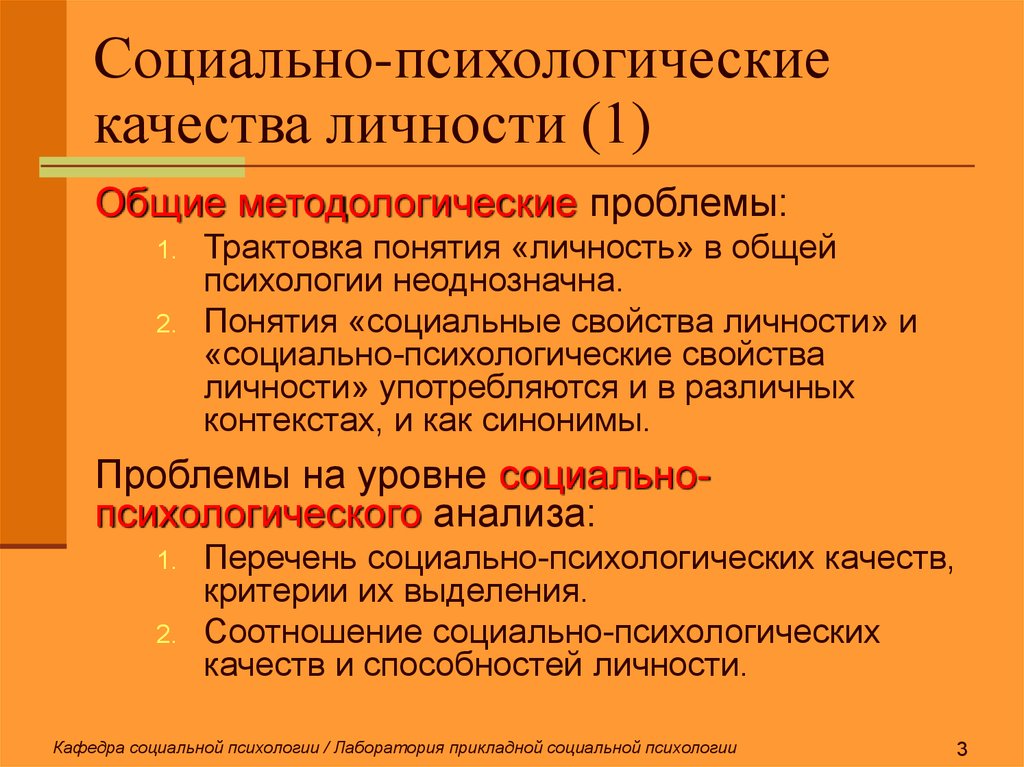 Социально-психологические качества личности (1)

Общие методологические проблемы:

1. Трактовка понятия «личность» в общей психологии неоднозначна.
2. Понятия «социальные свойства личности» и «социально-психологические свойства личности» употребляются и в различных контекстах, и как синонимы.

Проблемы на уровне социально-психологического анализа:

1. Перечень социально-психологических качеств, критерии их выделения.
2. Соотношение социально-психологических качеств и способностей личности.

Кафедра социальной психологии / Лаборатория прикладной социальной психологии

3